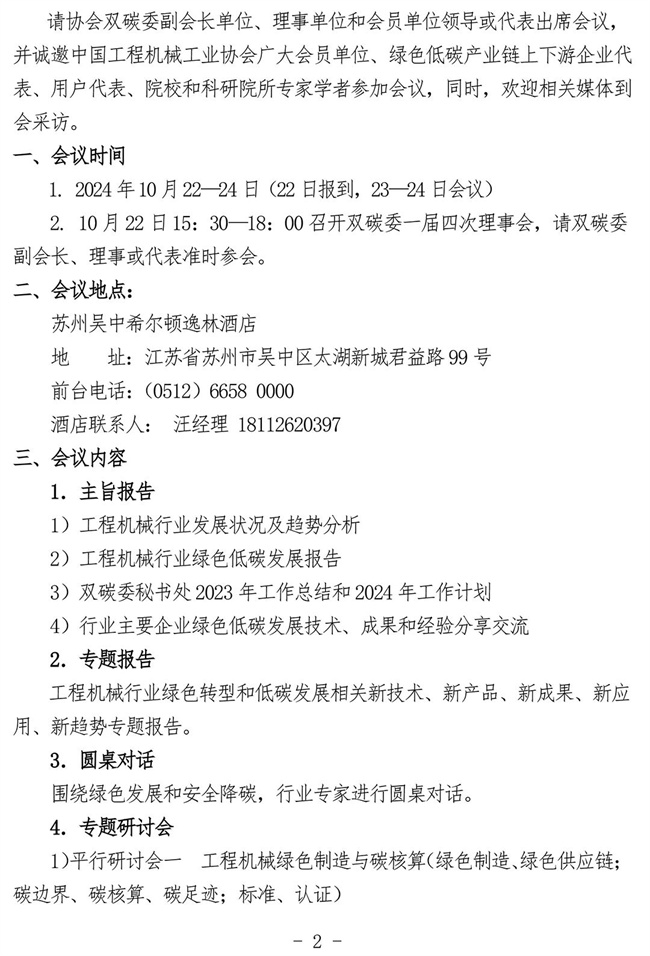 请协会双碳委副会长单位、理事单位和会员单位领导或代表出席会议，并诚邀中国工程机械工业协会广大会员单位、绿色低碳产业链上下游企业代表、用户代表、院校和科研院所专家学者参加会议，同时，欢迎相关媒体到会采访。

一、会议时间

1. 2024年10月22—24日（22日报到，23—24日会议）

2. 10月22日15：30—18：00召开双碳委一届四次理事会，请双碳委副会长、理事或代表准时参会。

二、会议地点：

苏州吴中希尔顿逸林酒店

地　址：江苏省苏州市吴中区太湖新城君益路99号

前台电话：（0512）6658 0000

酒店联系人：　汪经理 18112620397

三、会议内容

1. 主旨报告

1）工程机械行业发展状况及趋势分析

2）工程机械行业绿色低碳发展报告

3）双碳委秘书处2023年工作总结和2024年工作计划

4）行业主要企业绿色低碳发展技术、成果和经验分享交流

2. 专题报告

工程机械行业绿色转型和低碳发展相关新技术、新产品、新成果、新应用、新趋势专题报告。

3. 圆桌对话

围绕绿色发展和安全降碳，行业专家进行圆桌对话。

4. 专题研讨会

1)平行研讨会一　工程机械绿色制造与碳核算(绿色制造、绿色供应链；碳边界、碳核算、碳足迹；标准、认证)

- 2 -